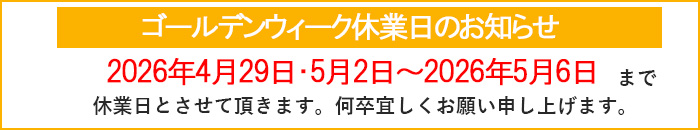 ゴールデンウィーク休業日のお知らせ

2026年4月29日・5月2日～2026年5月6日 まで
休業日とさせて頂きます。何卒宜しくお願い申し上げます。